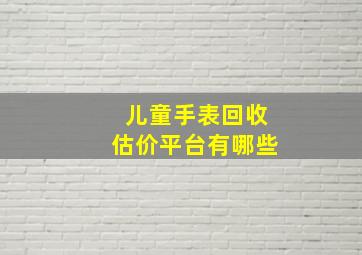 儿童手表回收
估价平台有哪些